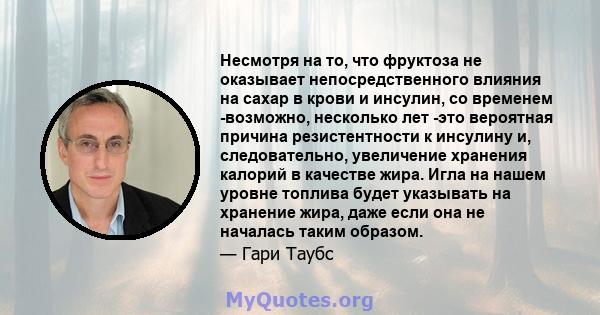 Несмотря на то, что фруктоза не оказывает непосредственного влияния на сахар в крови и инсулин, со временем -возможно, несколько лет -это вероятная причина резистентности к инсулину и, следовательно, увеличение хранения калорий в качестве жира. Игла на нашем уровне топлива будет указывать на хранение жира, даже если она не началась таким образом.
— Гари Таубс

MyQuotes.org